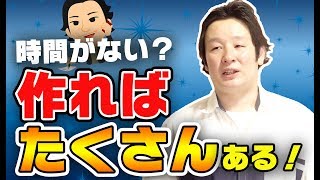 時間がない？
作れば
たくさんある！